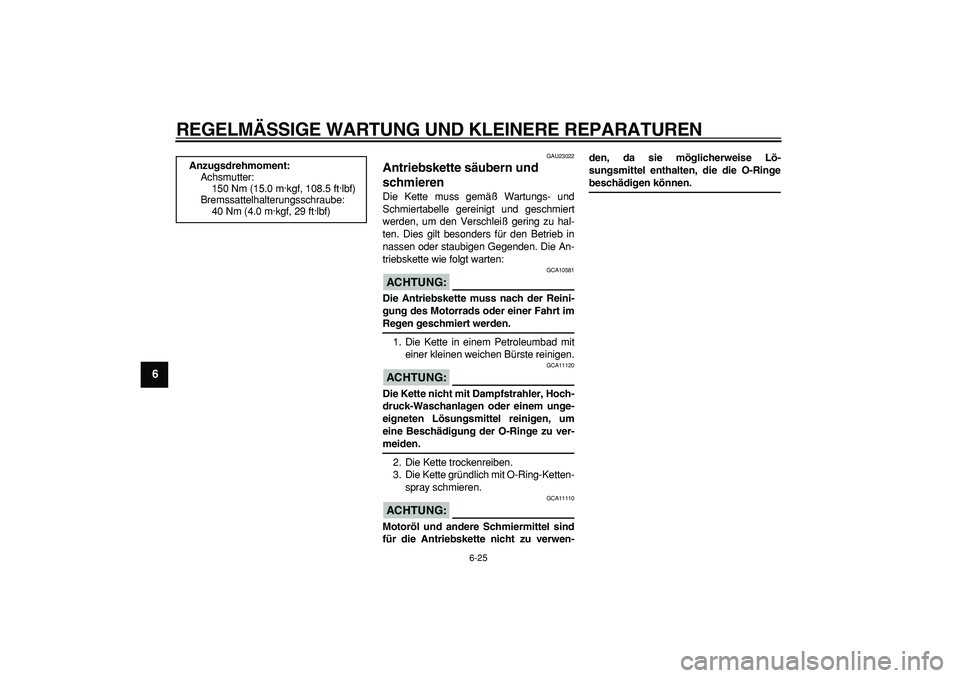 REGELMÄSSIGE WARTUNG UND KLEINERE REPARATUREN

6

Anzugsdrehmoment:
Achsmutter:
150 Nm (15.0 m·kgf, 108.5 ft·lbf)
Bremssattelhalterungsschraube:
40 Nm (4.0 m·kgf, 29 ft·lbf)

GAU23022

Antriebskette säubern und schmieren

Die Kette muss gemäß Wartungs- und Schmiertabelle gereinigt und geschmiert werden, um den Verschleiß gering zu halten. Dies gilt besonders für den Betrieb in nassen oder staubigen Gegenden. Die Antriebskette wie folgt warten:

GCA10581

ACHTUNG:

Die Antriebskette muss nach der Reinigung des Motorrads oder einer Fahrt im Regen geschmiert werden.

1. Die Kette in einem Petroleumbad mit einer kleinen weichen Bürste reinigen.

GCA11120

ACHTUNG:

Die Kette nicht mit Dampfstrahler, Hochdruck-Waschanlagen oder einem ungeeigneten Lösungsmittel reinigen, um eine Beschädigung der O-Ringe zu vermeiden.

2. Die Kette trockenreiben.
3. Die Kette gründlich mit O-Ring-Kettenspray schmieren.

GCA11110

ACHTUNG:

Motoröl und andere Schmiermittel sind für die Antriebskette nicht zu verwenden, da sie möglicherweise Lösungsmittel enthalten, die die O-Ringe beschädigen können.

6-25

carmanualsonline.info